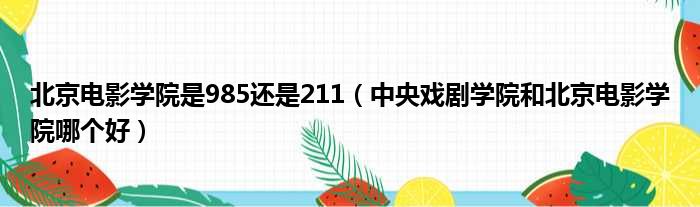 北京电影学院是985还是211（中央戏剧学院和北京电影学院哪个好）